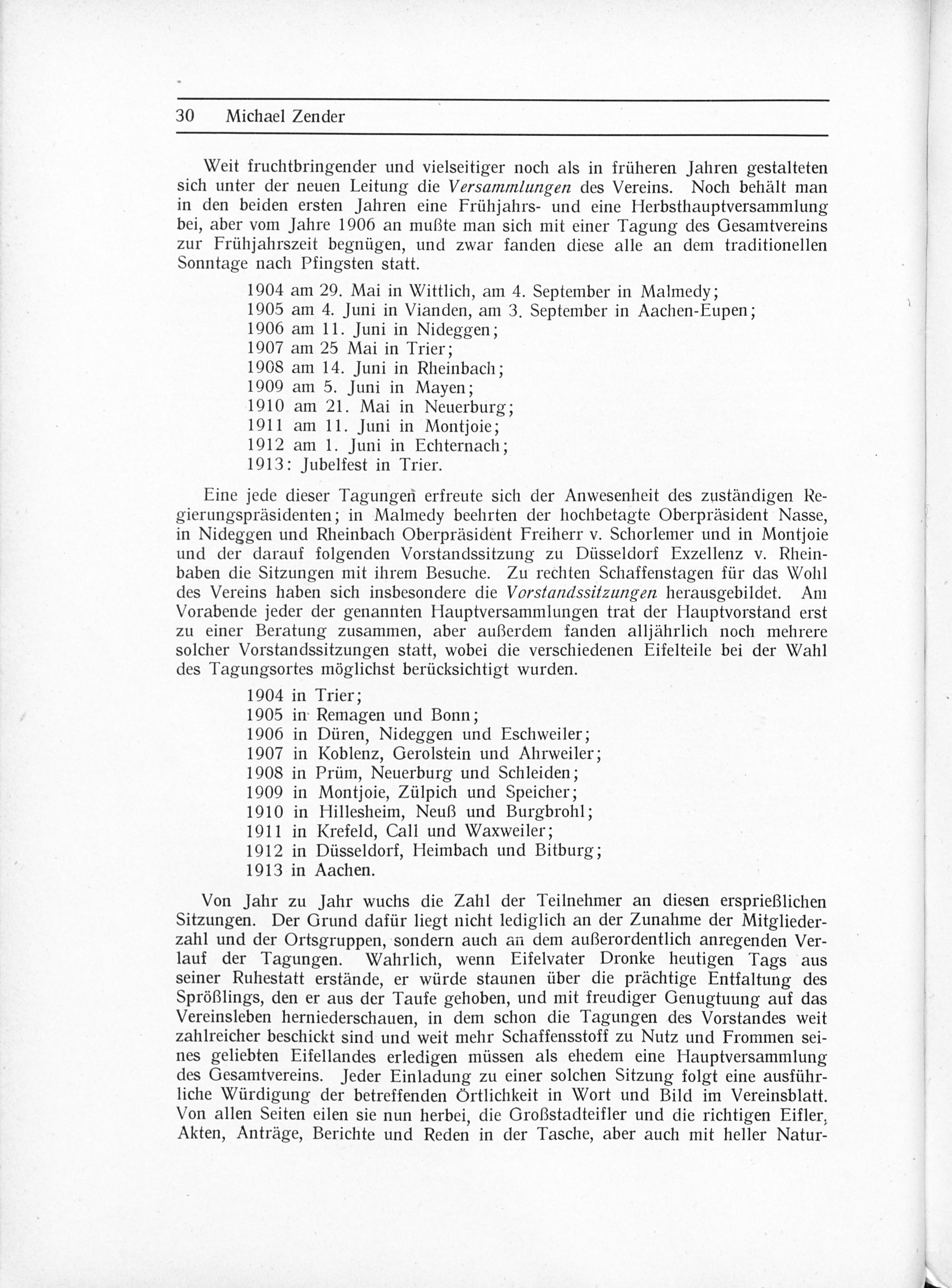 30 Michael Zender

Weit fruchtbringender und vielseitiger noch als in früheren Jahren gestalteten sich unter der neuen Leitung die Versammlungen des Vereins. Noch behält man in den beiden ersten Jahren eine Frühjahrs- und eine Herbsthauptversammlung bei, aber vom Jahre 1906 an mußte man sich mit einer Tagung des Gesamtvereins zur Frühjahrszeit begnügen, und zwar fanden diese alle an dem traditionellen Sonntage nach Pfingsten statt.

1904 am 29. Mai in Wittlich, am 4. September in Malmedy;
1905 am 4. Juni in Vianden, am 3. September in Aachen-Eupen;
1906 am 11. Juni in Nideggen;
1907 am 25 Mai in Trier;
1908 am 14. Juni in Rheinbach;
1909 am 5. Juni in Mayen;
1910 am 21. Mai in Neuerburg;
1911 am 11. Juni in Montjoie;
1912 am 1. Juni in Echternach;
1913: Jubelfest in Trier.

Eine jede dieser Tagungen erfreute sich der Anwesenheit des zuständigen Regierungspräsidenten; in Malmedy beehrten der hochbetagte Oberpräsident Nasse, in Nideggen und Rheinbach Oberpräsident Freiherr v. Schorlemer und in Montjoie und der darauf folgenden Vorstandssitzung zu Düsseldorf Exzellenz v. Rheinbaben die Sitzungen mit ihrem Besuche. Zu rechten Schaffenstagen für das Wohl des Vereins haben sich insbesondere die Vorstandssitzungen herausgebildet. Am Vorabende jeder der genannten Hauptversammlungen trat der Hauptvorstand erst zu einer Beratung zusammen, aber außerdem fanden alljährlich noch mehrere solcher Vorstandssitzungen statt, wobei die verschiedenen Eifelteile bei der Wahl des Tagungsortes möglichst berücksichtigt wurden.

1904 in Trier;
1905 in Remagen und Bonn;
1906 in Düren, Nideggen und Eschweiler;
1907 in Koblenz, Gerolstein und Ahrweiler;
1908 in Prüm, Neuerburg und Schleiden;
1909 in Montjoie, Zülpich und Speicher;
1910 in Hillesheim, Neuß und Burgbrohl;
1911 in Krefeld, Call und Waxweiler;
1912 in Düsseldorf, Heimbach und Bitburg;
1913 in Aachen.

Von Jahr zu Jahr wuchs die Zahl der Teilnehmer an diesen ersprießlichen Sitzungen. Der Grund dafür liegt nicht lediglich an der Zunahme der Mitgliederzahl und der Ortsgruppen, sondern auch an dem außerordentlich anregenden Verlauf der Tagungen. Wahrlich, wenn Eifelvater Dronke heutigen Tags aus seiner Ruhestatt erstände, er würde staunen über die prächtige Entfaltung des Sprößlings, den er aus der Taufe gehoben, und mit freudiger Genugtuung auf das Vereinsleben herniederschauen, in dem schon die Tagungen des Vorstandes weit zahlreicher beschickt sind und weit mehr Schaffensstoff zu Nutz und Frommen seines geliebten Eifellandes erledigen müssen als ehedem eine Hauptversammlung des Gesamtvereins. Jeder Einladung zu einer solchen Sitzung folgt eine ausführliche Würdigung der betreffenden Örtlichkeit in Wort und Bild im Vereinsblatt. Von allen Seiten eilen sie nun herbei, die Großstadteifler und die richtigen Eifler, Akten, Anträge, Berichte und Reden in der Tasche, aber auch mit heller Natur-